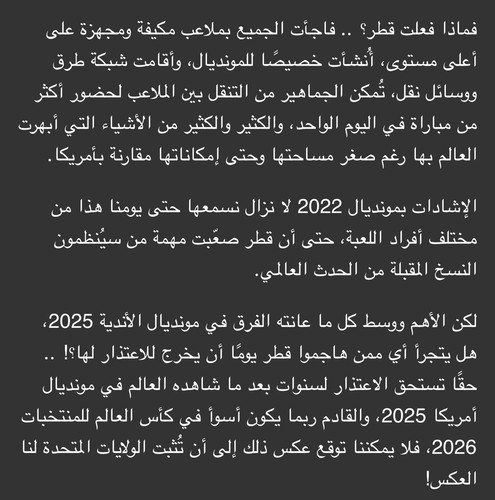 فماذا فعلت قطر؟ .. فاجأت الجميع بملاعب مكيفة ومجهزة على أعلى مستوى، أُنشأت خصيصًا للمونديال، وأقامت شبكة طرق ووسائل نقل، تُمكن الجماهير من التنقل بين الملاعب لحضور أكثر من مباراة في اليوم الواحد، والكثير والكثير من الأشياء التي أبهرت العالم بها رغم صغر مساحتها وحتى إمكاناتها مقارنة بأمريكا.

الإشادات بمونديال 2022 لا نزال نسمعها حتى يومنا هذا من مختلف أفراد اللعبة، حتى أن قطر صعّبت مهمة من سيُنظمون النسخ المقبلة من الحدث العالمي.

لكن الأهم ووسط كل ما عانته الفرق في مونديال الأندية 2025، هل يتجرأ أي ممن هاجموا قطر يومًا أن يخرج للاعتذار لها؟! .. حقًا تستحق الاعتذار لسنوات بعد ما شاهده العالم في مونديال أمريكا 2025، والقادم ربما يكون أسوأ في كأس العالم للمنتخبات 2026، فلا يمكننا توقع عكس ذلك إلى أن تُثبت الولايات المتحدة لنا العكس!